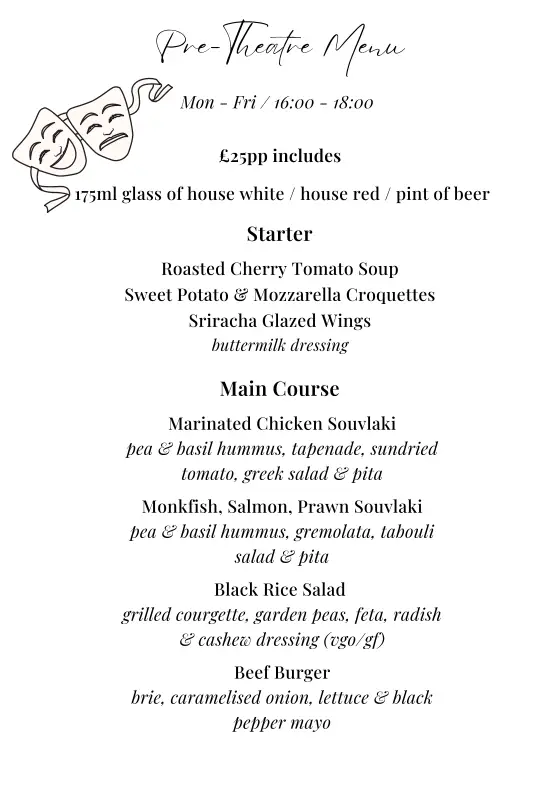 Pre-Theatre Menu

Mon - Fri / 16:00 - 18:00

£25pp includes

175ml glass of house white / house red / pint of beer

Starter

Roasted Cherry Tomato Soup
Sweet Potato & Mozzarella Croquettes
Sriracha Glazed Wings
buttermilk dressing

Main Course

Marinated Chicken Souvlaki
pea & basil hummus, tapenade, sundried tomato, greek salad & pita

Monkfish, Salmon, Prawn Souvlaki
pea & basil hummus, gremolata, tabouli salad & pita

Black Rice Salad
grilled courgette, garden peas, feta, radish & cashew dressing (vgo/gf)

Beef Burger
brie, caramelised onion, lettuce & black pepper mayo